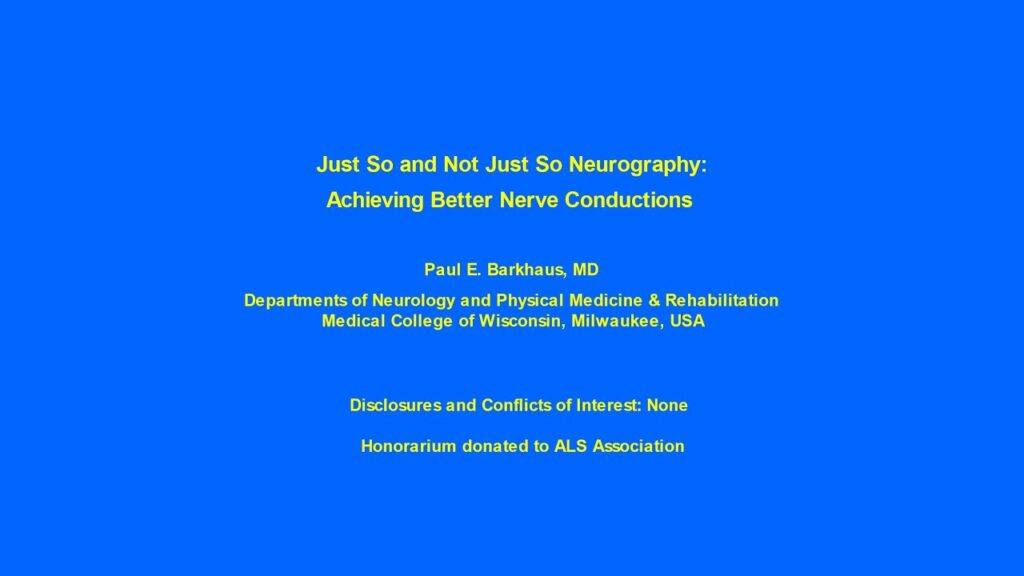 Just So and Not Just So Neurography:
Achieving Better Nerve Conductions

Paul E. Barkhaus, MD

Departments of Neurology and Physical Medicine & Rehabilitation
Medical College of Wisconsin, Milwaukee, USA

Disclosures and Conflicts of Interest: None

Honorarium donated to ALS Association